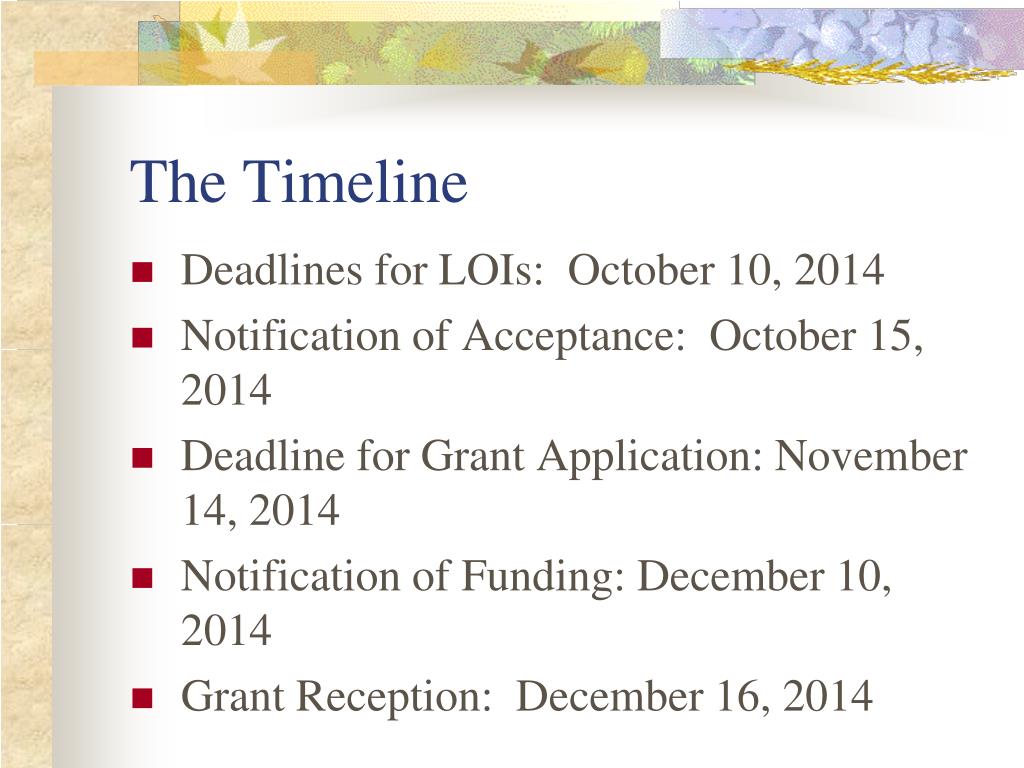 The Timeline

- Deadlines for LOIs:  October 10, 2014
- Notification of Acceptance:  October 15, 2014
- Deadline for Grant Application: November 14, 2014
- Notification of Funding: December 10, 2014
- Grant Reception:  December 16, 2014